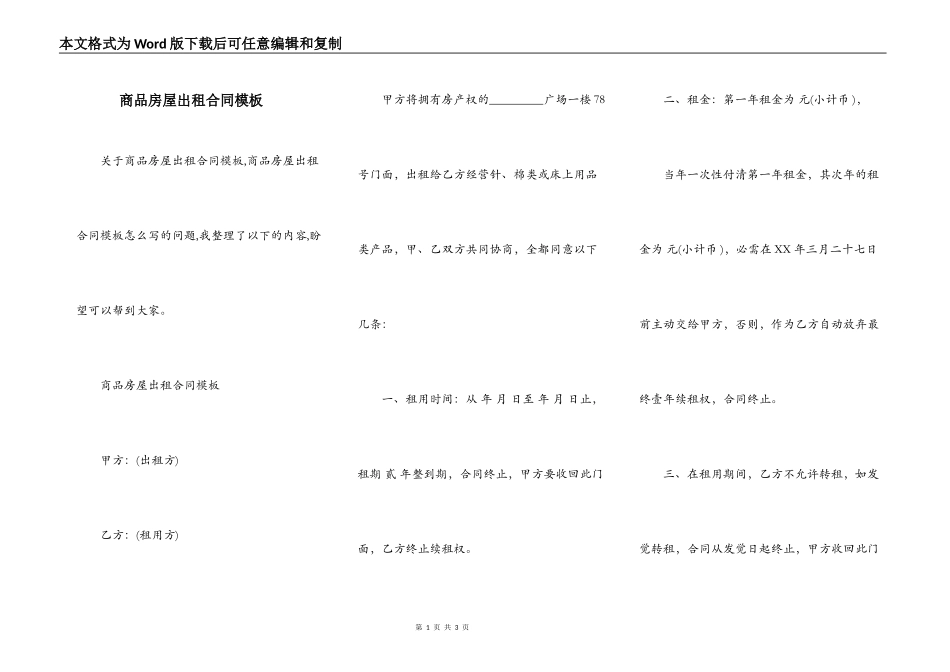 本文格式为Word版下载后可任意编辑和复制

商品房屋出租合同模板

关于商品房屋出租合同模板,商品房屋出租合同模板怎么写的问题,我整理了以下的内容,盼望可以帮到大家。

商品房屋出租合同模板

甲方：(出租方)

乙方：(租用方)

甲方将拥有房产权的________广场一楼78号门面，出租给乙方经营针、棉类或床上用品类产品，甲、乙双方共同协商，全都同意以下几条：

一、租用时间：从 年 月 日至 年 月 日止，租期 贰 年整到期，合同终止，甲方要收回此门面，乙方终止续租权。

二、租金：第一年租金为 元(小计币)，当年一次性付清第一年租金，其次年的租金为 元(小计币)，必需在XX年三月二十七日前主动交给甲方，否则，作为乙方自动放弃最终壹年续租权，合同终止。

三、在租用期间，乙方不允许转租，如发觉转租，合同从发觉日起终止，甲方收回此门

第 1 页 共 3 页